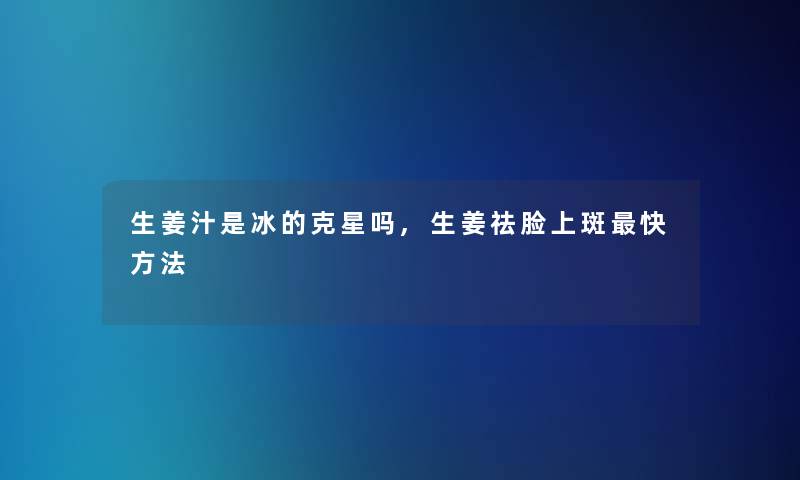 生姜汁是冰的克星吗，生姜祛脸上斑最快方法